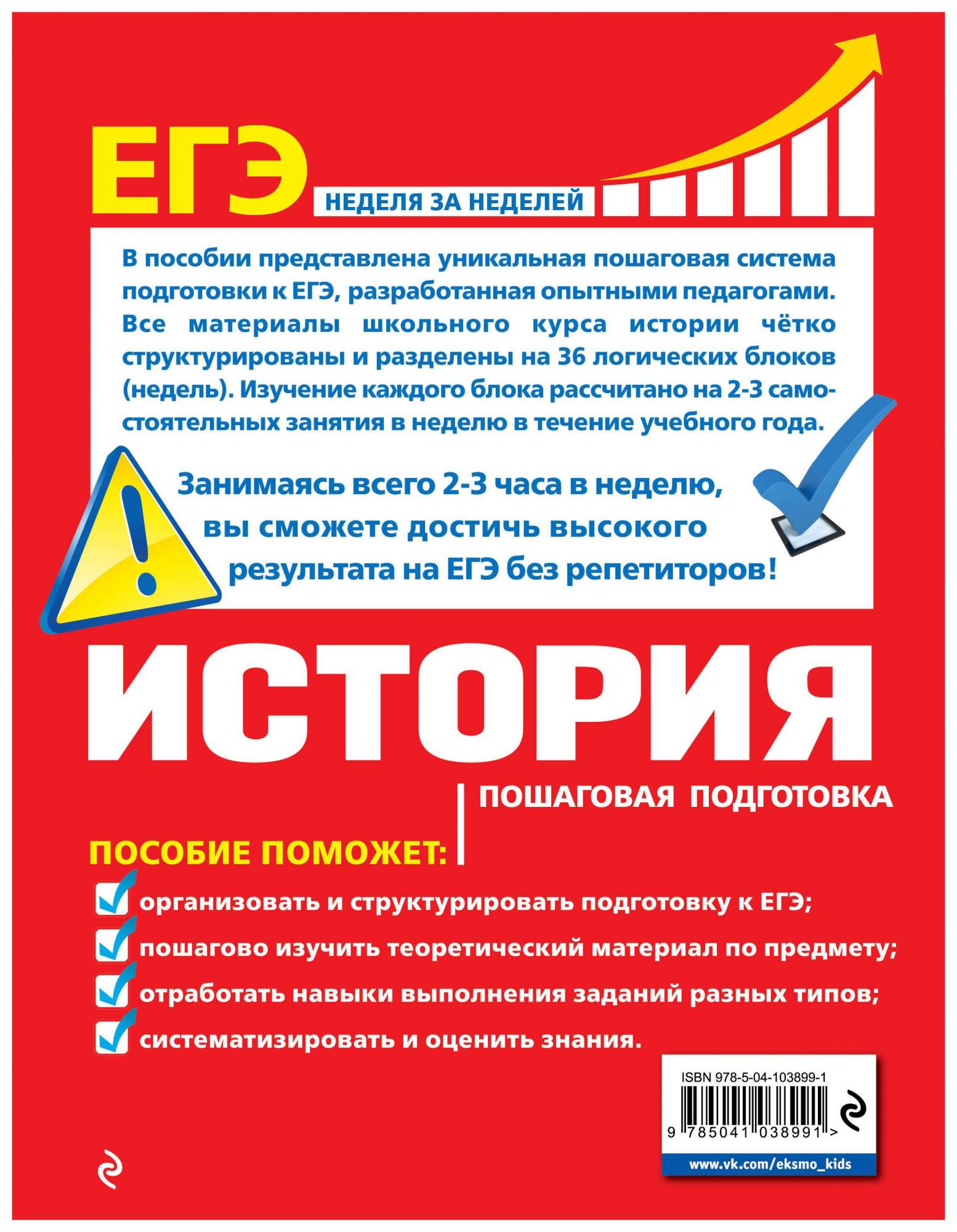 ЕГЭ
НЕДЕЛЯ ЗА НЕДЕЛЕЙ

В пособии представлена уникальная пошаговая система подготовки к ЕГЭ, разработанная опытными педагогами. Все материалы школьного курса истории чётко структурированы и разделены на 36 логических блоков (недель). Изучение каждого блока рассчитано на 2-3 самостоятельных занятия в неделю в течение учебного года.

Занимаясь всего 2-3 часа в неделю, вы сможете достичь высокого результата на ЕГЭ без репетиторов!

ИСТОРИЯ

ПОШАГОВАЯ ПОДГОТОВКА

ПОСОБИЕ ПОМОЖЕТ:

организовать и структурировать подготовку к ЕГЭ;

пошагово изучить теоретический материал по предмету;

отработать навыки выполнения заданий разных типов;

систематизировать и оценить знания.

ISBN 978-5-04-103899-1

9 785041 038991 >

www.vk.com/eksmo_kids